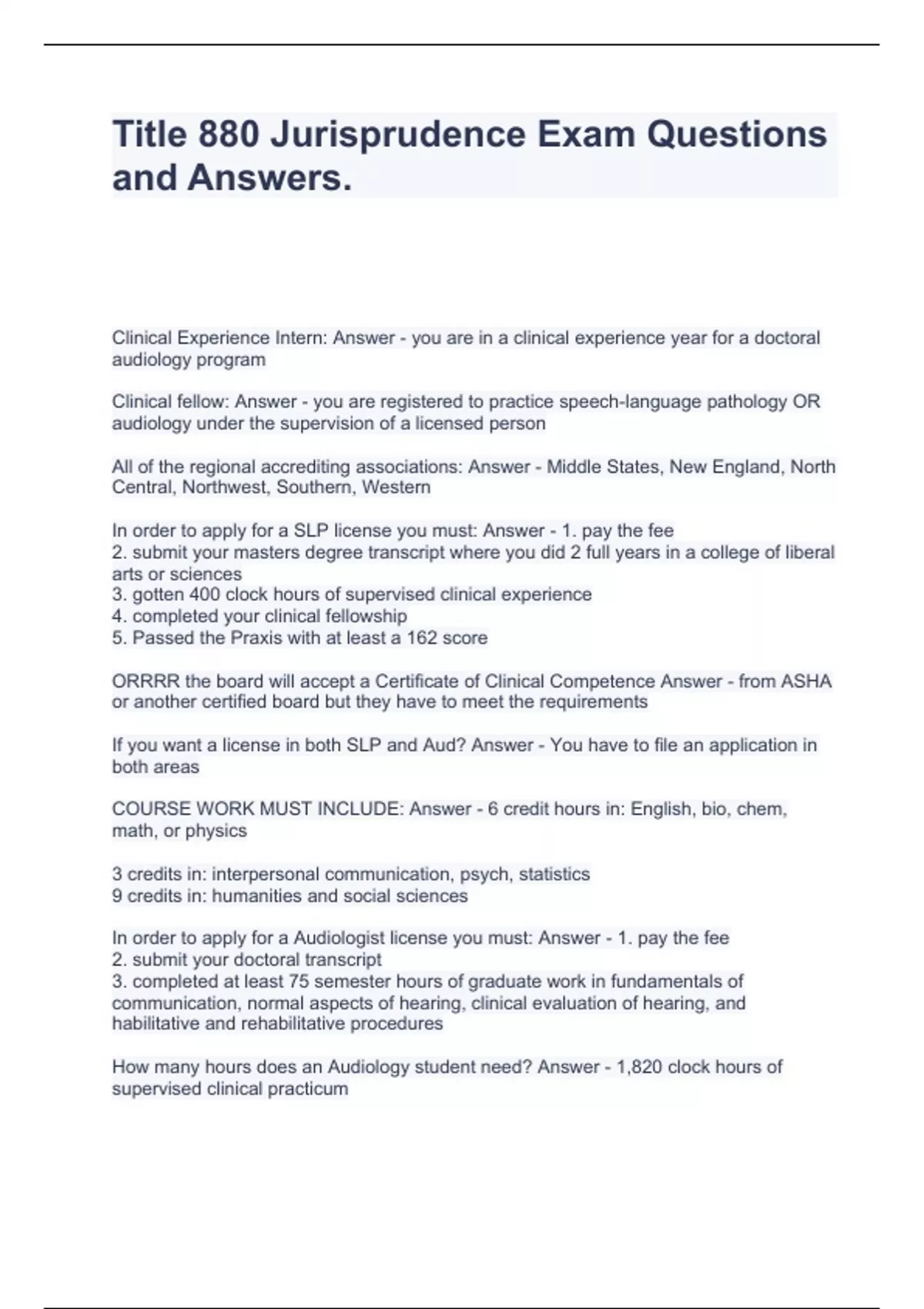 Title 880 Jurisprudence Exam Questions and Answers.

Clinical Experience Intern: Answer - you are in a clinical experience year for a doctoral audiology program

Clinical fellow: Answer - you are registered to practice speech-language pathology OR audiology under the supervision of a licensed person

All of the regional accrediting associations: Answer - Middle States, New England, North Central, Northwest, Southern, Western

In order to apply for a SLP license you must: Answer - 1. pay the fee
2. submit your masters degree transcript where you did 2 full years in a college of liberal arts or sciences
3. gotten 400 clock hours of supervised clinical experience
4. completed your clinical fellowship
5. Passed the Praxis with at least a 162 score

ORRRR the board will accept a Certificate of Clinical Competence Answer - from ASHA or another certified board but they have to meet the requirements

If you want a license in both SLP and Aud? Answer - You have to file an application in both areas

COURSE WORK MUST INCLUDE: Answer - 6 credit hours in: English, bio, chem, math, or physics

3 credits in: interpersonal communication, psych, statistics
9 credits in: humanities and social sciences

In order to apply for a Audiologist license you must: Answer - 1. pay the fee
2. submit your doctoral transcript
3. completed at least 75 semester hours of graduate work in fundamentals of communication, normal aspects of hearing, clinical evaluation of hearing, and habilitative and rehabilitative procedures

How many hours does an Audiology student need? Answer - 1,820 clock hours of supervised clinical practicum